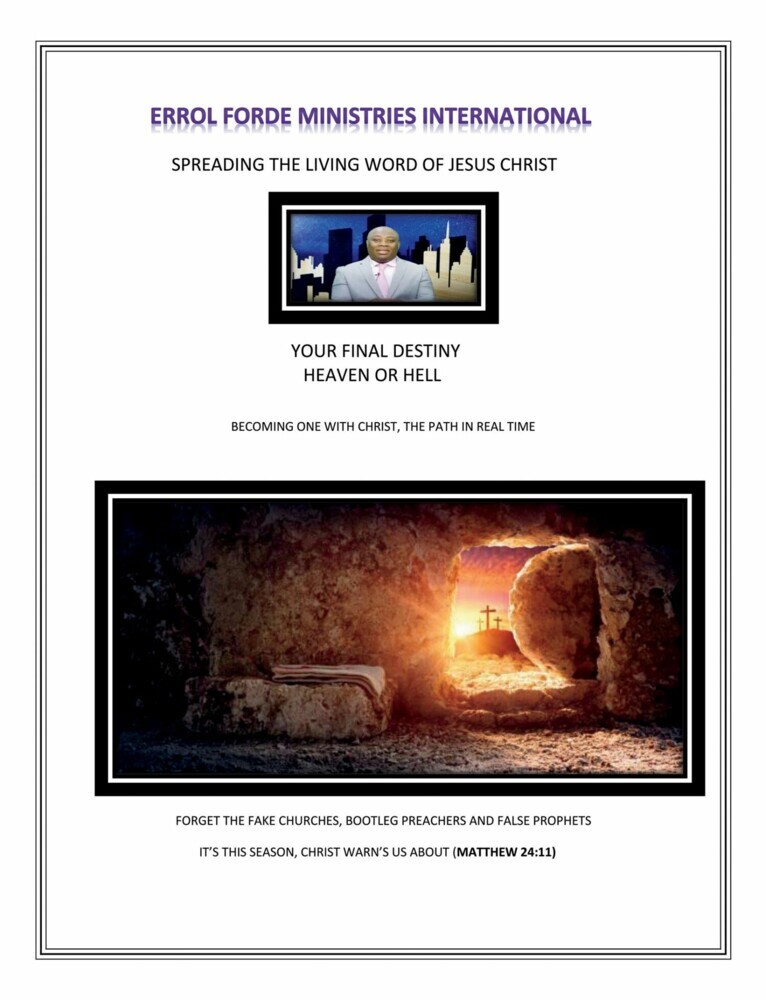 ERROL FORDE MINISTRIES INTERNATIONAL

SPREADING THE LIVING WORD OF JESUS CHRIST

YOUR FINAL DESTINY
HEAVEN OR HELL

BECOMING ONE WITH CHRIST, THE PATH IN REAL TIME

FORGET THE FAKE CHURCHES, BOOTLEG PREACHERS AND FALSE PROPHETS

IT'S THIS SEASON, CHRIST WARN'S US ABOUT (MATTHEW 24:11)